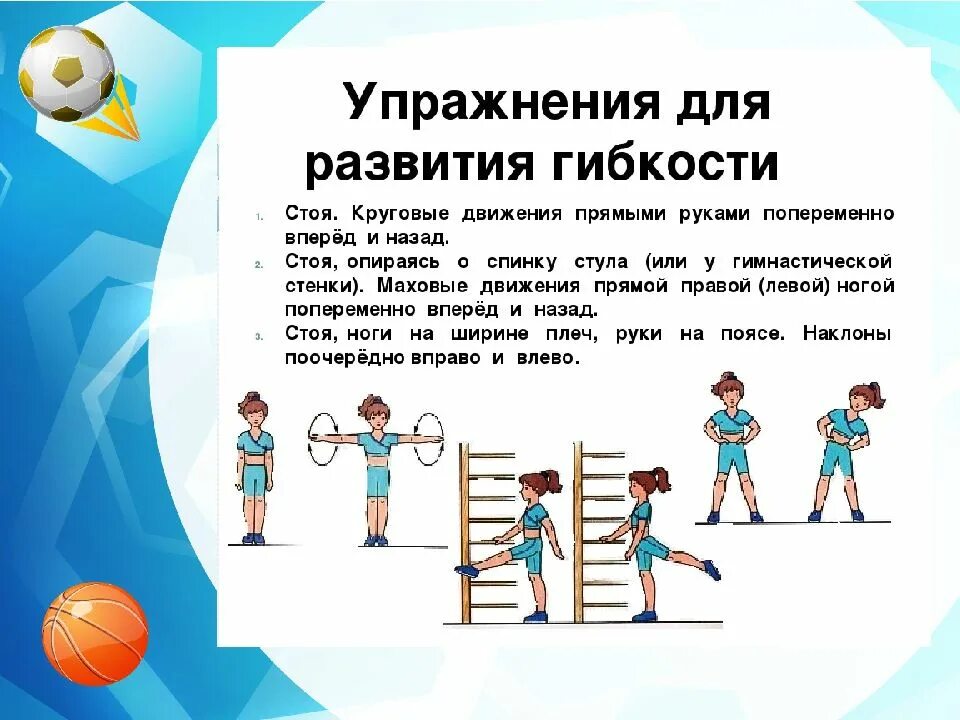 Упражнения для развития гибкости

1. Стоя. Круговые движения прямыми руками попеременно вперёд и назад.
2. Стоя, опираясь о спинку стула (или у гимнастической стенки). Маховые движения прямой правой (левой) ногой попеременно вперёд и назад.
3. Стоя, ноги на ширине плеч, руки на поясе. Наклоны поочерёдно вправо и влево.